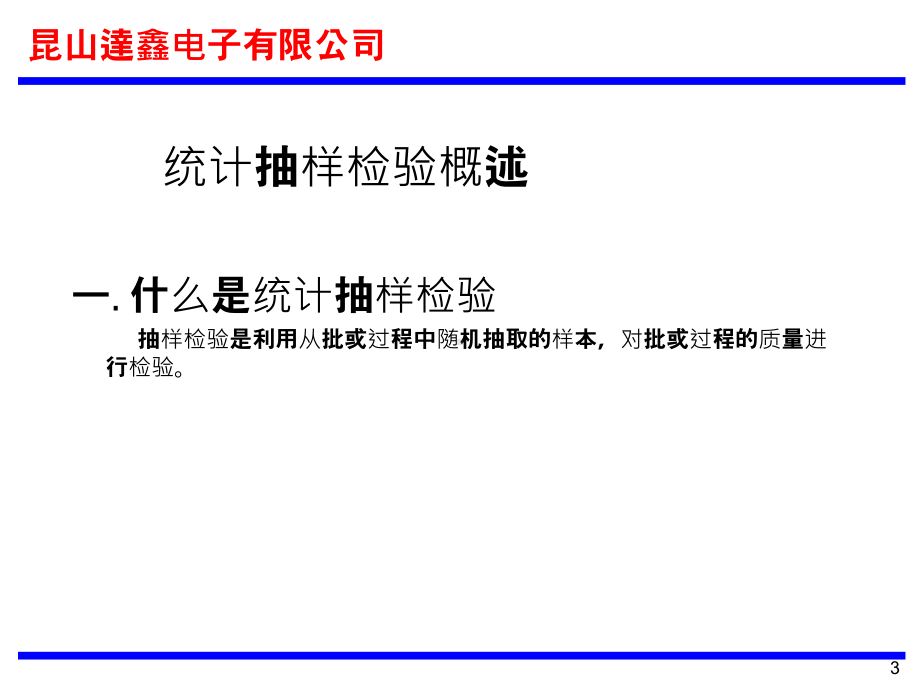 昆山達鑫电子有限公司

统计抽样检验概述

一. 什么是统计抽样检验

抽样检验是利用从批或过程中随机抽取的样本，对批或过程的质量进行检验。

3